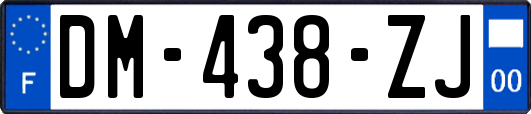 F

DM-438-ZJ

00